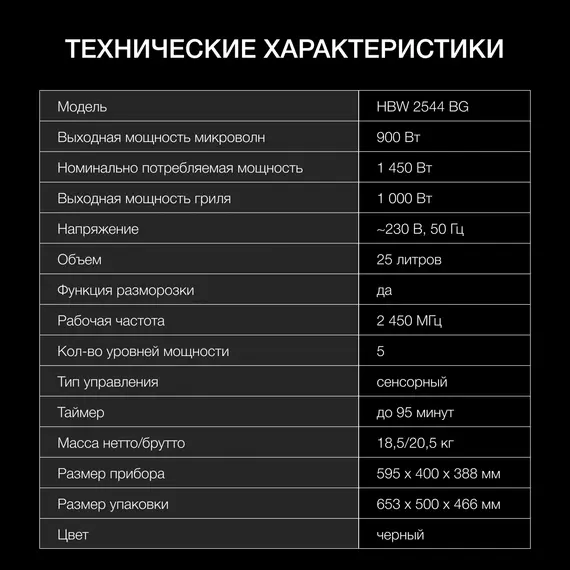 ТЕХНИЧЕСКИЕ ХАРАКТЕРИСТИКИ

| Модель | HBW 2544 BG |
|---|---|
| Выходная мощность микроволн | 900 Вт |
| Номинально потребляемая мощность | 1 450 Вт |
| Выходная мощность гриля | 1 000 Вт |
| Напряжение | ~230 В, 50 Гц |
| Объем | 25 литров |
| Функция разморозки | да |
| Рабочая частота | 2 450 МГц |
| Кол-во уровней мощности | 5 |
| Тип управления | сенсорный |
| Таймер | до 95 минут |
| Масса нетто/брутто | 18,5/20,5 кг |
| Размер прибора | 595 x 400 x 388 мм |
| Размер упаковки | 653 x 500 x 466 мм |
| Цвет | черный |